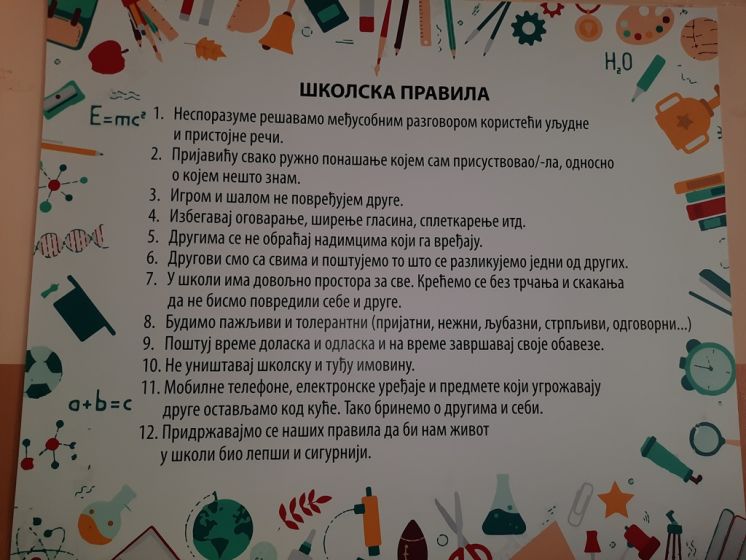 $H_2O$

$E=mc^2$

ШКОЛСКА ПРАВИЛА

1. Неспоразуме решавамо међусобним разговором користећи уљудне и пристојне речи.
2. Пријавићу свако ружно понашање којем сам присуствовао/-ла, односно о којем нешто знам.
3. Игром и шалом не повређујем друге.
4. Избегавај оговарање, ширење гласина, сплеткарење итд.
5. Другима се не обраћај надимцима који га вређају.
6. Другови смо са свима и поштујемо то што се разликујемо једни од других.
7. У школи има довољно простора за све. Крећемо се без трчања и скакања да не бисмо повредили себе и друге.
8. Будимо пажљиви и толерантни (пријатни, нежни, љубазни, стрпљиви, одговорни...)
9. Поштуј време доласка и одласка и на време завршавај своје обавезе.
10. Не уништавај школску и туђу имовину.
11. Мобилне телефоне, електронске уређаје и предмете који угрожавају друге остављамо код куће. Тако бринемо о другима и себи.
12. Придржавајмо се наших правила да би нам живот у школи био лепши и сигурнији.

$a+b=c$